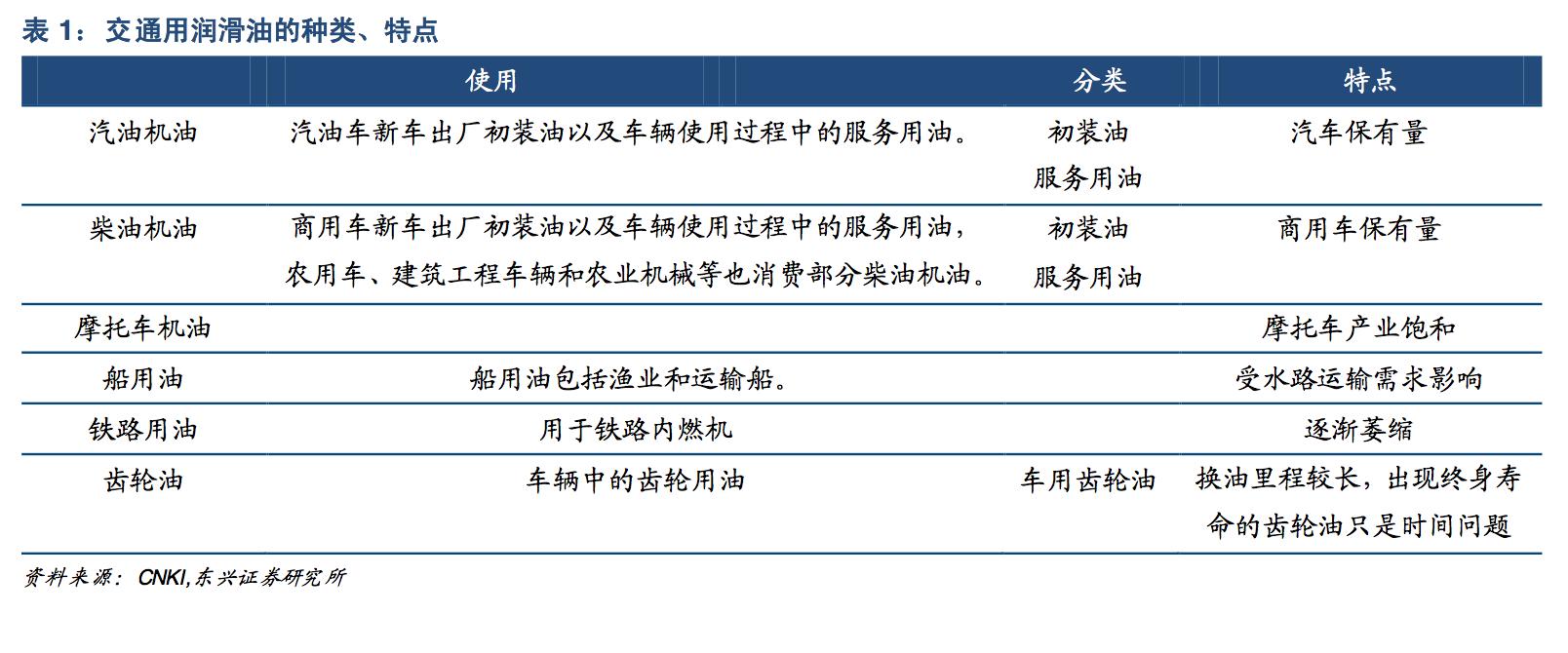 表 1：交通用润滑油的种类、特点

| | 使用 | 分类 | 特点 |
|---|---|---|---|
| 汽油机油 | 汽油车新车出厂初装油以及车辆使用过程中的服务用油。 | 初装油 服务用油 | 汽车保有量 |
| 柴油机油 | 商用车新车出厂初装油以及车辆使用过程中的服务用油，农用车、建筑工程车辆和农业机械等也消费部分柴油机油。 | 初装油 服务用油 | 商用车保有量 |
| 摩托车机油 | | | 摩托车产业饱和 |
| 船用油 | 船用油包括渔业和运输船。 | | 受水路运输需求影响 |
| 铁路用油 | 用于铁路内燃机 | | 逐渐萎缩 |
| 齿轮油 | 车辆中的齿轮用油 | 车用齿轮油 | 换油里程较长，出现终身寿命的齿轮油只是时间问题 |

资料来源：CNKI,东兴证券研究所